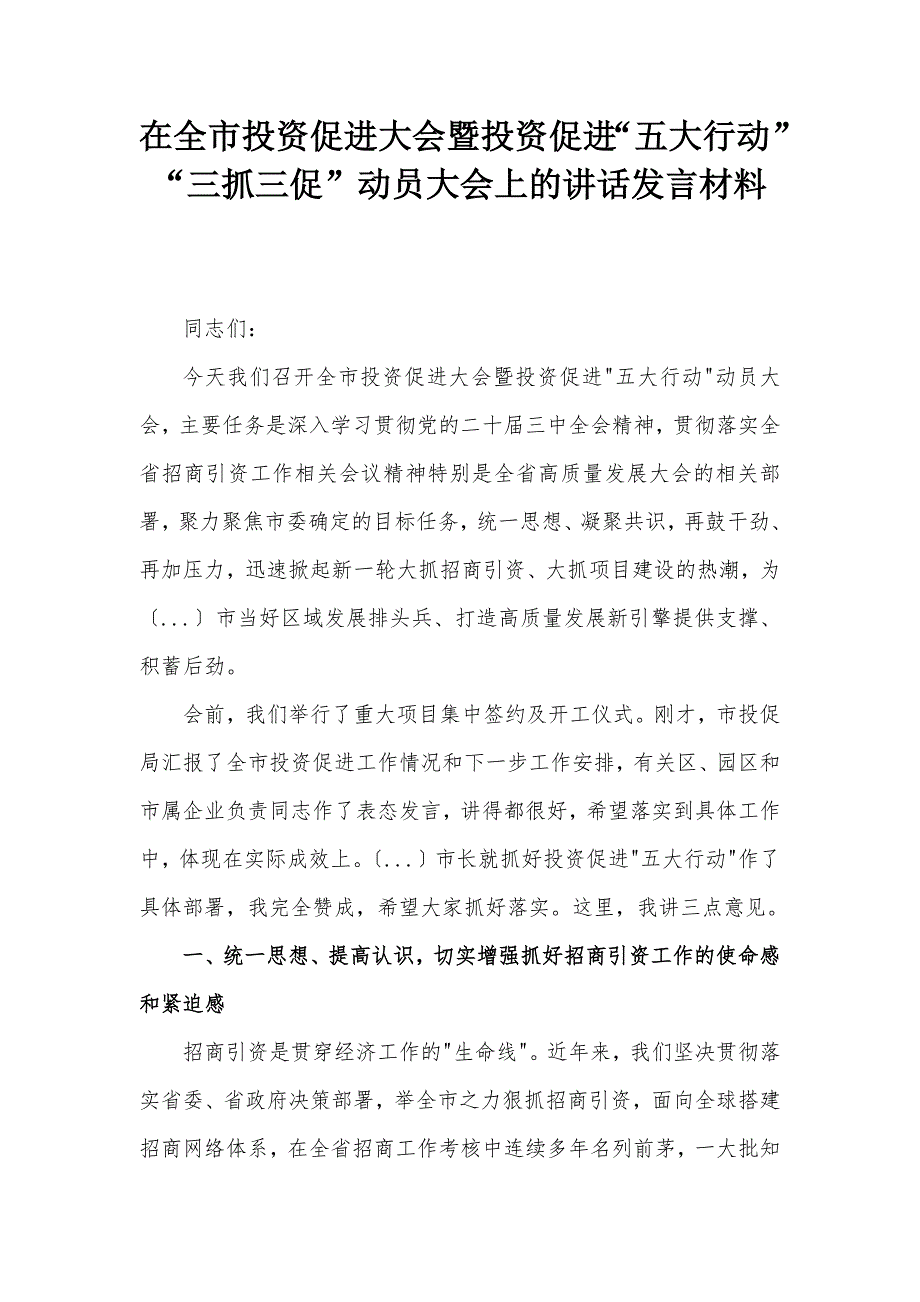 在全市投资促进大会暨投资促进“五大行动”“三抓三促”动员大会上的讲话发言材料

同志们：

今天我们召开全市投资促进大会暨投资促进"五大行动"动员大会，主要任务是深入学习贯彻党的二十届三中全会精神，贯彻落实全省招商引资工作相关会议精神特别是全省高质量发展大会的相关部署，聚力聚焦市委确定的目标任务，统一思想、凝聚共识，再鼓干劲、再加压力，迅速掀起新一轮大抓招商引资、大抓项目建设的热潮，为〔...〕市当好区域发展排头兵、打造高质量发展新引擎提供支撑、积蓄后劲。

会前，我们举行了重大项目集中签约及开工仪式。刚才，市投促局汇报了全市投资促进工作情况和下一步工作安排，有关区、园区和市属企业负责同志作了表态发言，讲得都很好，希望落实到具体工作中，体现在实际成效上。〔...〕市长就抓好投资促进"五大行动"作了具体部署，我完全赞成，希望大家抓好落实。这里，我讲三点意见。

一、统一思想、提高认识，切实增强抓好招商引资工作的使命感和紧迫感

招商引资是贯穿经济工作的"生命线"。近年来，我们坚决贯彻落实省委、省政府决策部署，举全市之力狠抓招商引资，面向全球搭建招商网络体系，在全省招商工作考核中连续多年名列前茅，一大批知